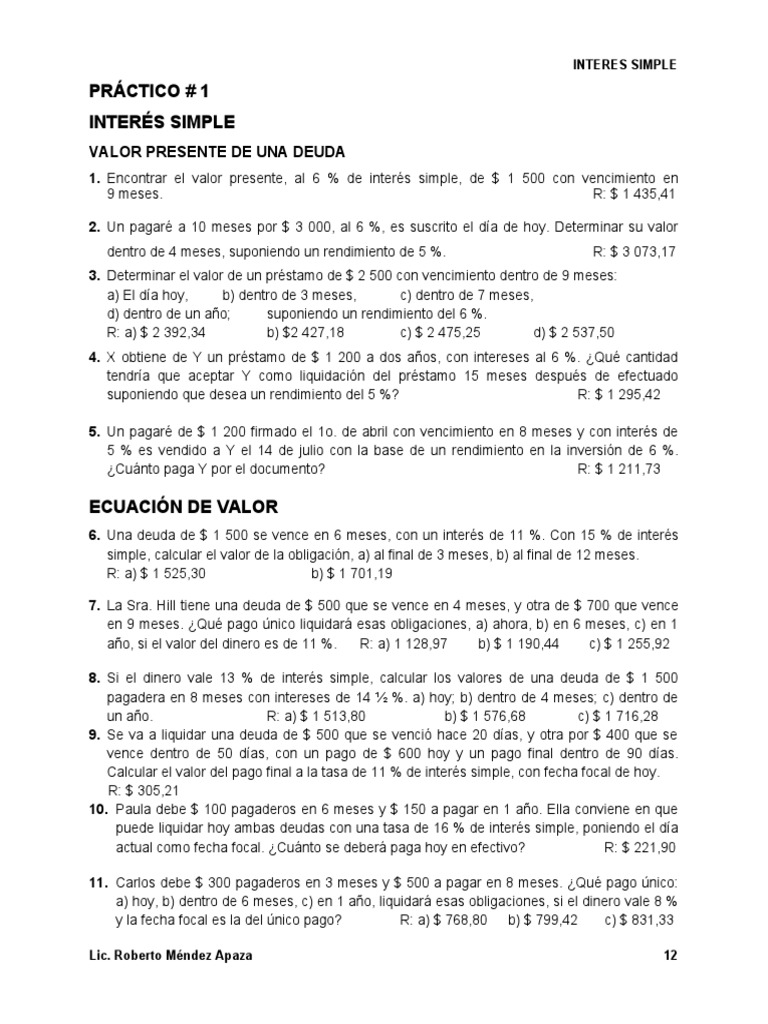 INTERES SIMPLE

PRÁCTICO # 1

INTERÉS SIMPLE

VALOR PRESENTE DE UNA DEUDA

1. Encontrar el valor presente, al 6 % de interés simple, de $ 1 500 con vencimiento en 9 meses. R: $ 1 435,41

2. Un pagaré a 10 meses por $ 3 000, al 6 %, es suscrito el día de hoy. Determinar su valor dentro de 4 meses, suponiendo un rendimiento de 5 %. R: $ 3 073,17

3. Determinar el valor de un préstamo de $ 2 500 con vencimiento dentro de 9 meses:
a) El día hoy, b) dentro de 3 meses, c) dentro de 7 meses,
d) dentro de un año; suponiendo un rendimiento del 6 %.
R: a) $ 2 392,34 b) $2 427,18 c) $ 2 475,25 d) $ 2 537,50

4. X obtiene de Y un préstamo de $ 1 200 a dos años, con intereses al 6 %. ¿Qué cantidad tendría que aceptar Y como liquidación del préstamo 15 meses después de efectuado suponiendo que desea un rendimiento del 5 %? R: $ 1 295,42

5. Un pagaré de $ 1 200 firmado el 1o. de abril con vencimiento en 8 meses y con interés de 5 % es vendido a Y el 14 de julio con la base de un rendimiento en la inversión de 6 %. ¿Cuánto paga Y por el documento? R: $ 1 211,73

ECUACIÓN DE VALOR

6. Una deuda de $ 1 500 se vence en 6 meses, con un interés de 11 %. Con 15 % de interés simple, calcular el valor de la obligación, a) al final de 3 meses, b) al final de 12 meses.
R: a) $ 1 525,30 b) $ 1 701,19

7. La Sra. Hill tiene una deuda de $ 500 que se vence en 4 meses, y otra de $ 700 que vence en 9 meses. ¿Qué pago único liquidará esas obligaciones, a) ahora, b) en 6 meses, c) en 1 año, si el valor del dinero es de 11 %. R: a) 1 128,97 b) $ 1 190,44 c) $ 1 255,92

8. Si el dinero vale 13 % de interés simple, calcular los valores de una deuda de $ 1 500 pagadera en 8 meses con intereses de 14 ½ %. a) hoy; b) dentro de 4 meses; c) dentro de un año. R: a) $ 1 513,80 b) $ 1 576,68 c) $ 1 716,28

9. Se va a liquidar una deuda de $ 500 que se venció hace 20 días, y otra por $ 400 que se vence dentro de 50 días, con un pago de $ 600 hoy y un pago final dentro de 90 días. Calcular el valor del pago final a la tasa de 11 % de interés simple, con fecha focal de hoy.
R: $ 305,21

10. Paula debe $ 100 pagaderos en 6 meses y $ 150 a pagar en 1 año. Ella conviene en que puede liquidar hoy ambas deudas con una tasa de 16 % de interés simple, poniendo el día actual como fecha focal. ¿Cuánto se deberá paga hoy en efectivo? R: $ 221,90

11. Carlos debe $ 300 pagaderos en 3 meses y $ 500 a pagar en 8 meses. ¿Qué pago único: a) hoy, b) dentro de 6 meses, c) en 1 año, liquidará esas obligaciones, si el dinero vale 8 % y la fecha focal es la del único pago? R: a) $ 768,80 b) $ 799,42 c) $ 831,33

Lic. Roberto Méndez Apaza 12